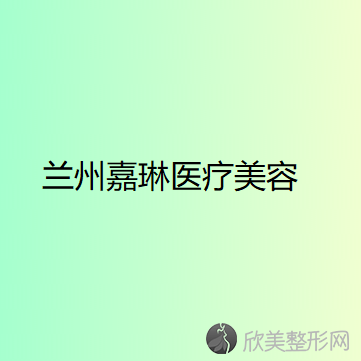 兰州嘉琳医疗美容

欣美整形网